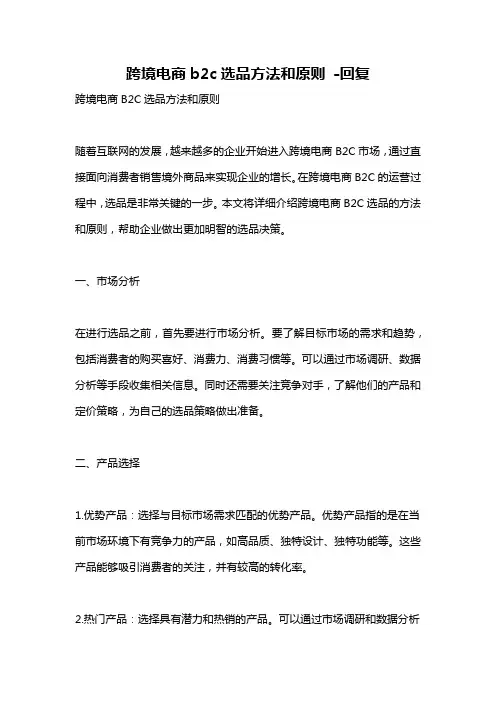 跨境电商 b2c 选品方法和原则 -回复

跨境电商 B2C 选品方法和原则

随着互联网的发展，越来越多的企业开始进入跨境电商 B2C 市场，通过直接面向消费者销售境外商品来实现企业的增长。在跨境电商 B2C 的运营过程中，选品是非常关键的一步。本文将详细介绍跨境电商 B2C 选品的方法和原则，帮助企业做出更加明智的选品决策。

一、市场分析

在进行选品之前，首先要进行市场分析。要了解目标市场的需求和趋势，包括消费者的购买喜好、消费力、消费习惯等。可以通过市场调研、数据分析等手段收集相关信息。同时还需要关注竞争对手，了解他们的产品和定价策略，为自己的选品策略做出准备。

二、产品选择

1.优势产品：选择与目标市场需求匹配的优势产品。优势产品指的是在当前市场环境下有竞争力的产品，如高品质、独特设计、独特功能等。这些产品能够吸引消费者的关注，并有较高的转化率。

2.热门产品：选择具有潜力和热销的产品。可以通过市场调研和数据分析